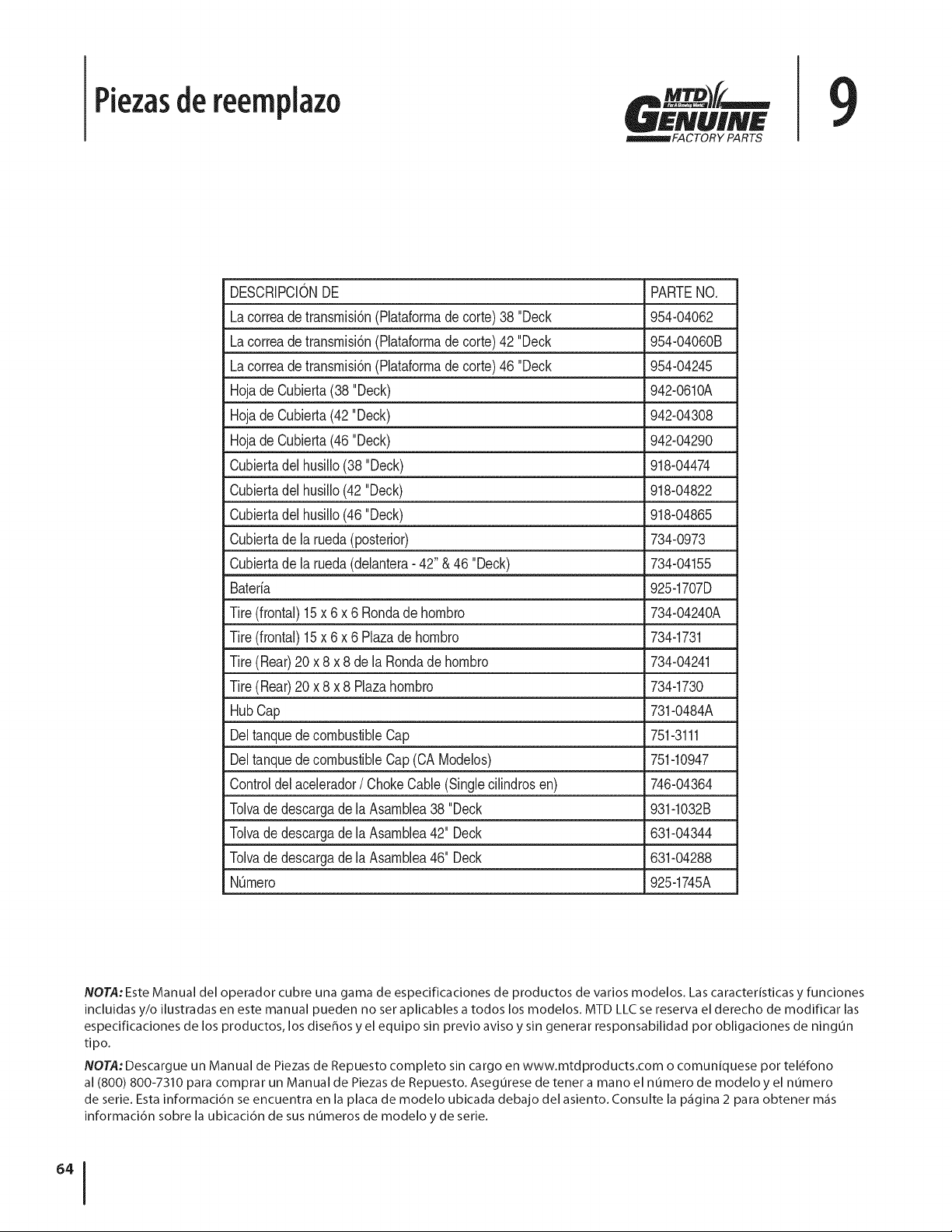 Piezas de reemplazo

MTD GENUINE FACTORY PARTS

9

| DESCRIPCIÓN DE | PARTE NO. |
|---|---|
| La correa de transmisión (Plataforma de corte) 38 "Deck | 954-04062 |
| La correa de transmisión (Plataforma de corte) 42 "Deck | 954-04060B |
| La correa de transmisión (Plataforma de corte) 46 "Deck | 954-04245 |
| Hoja de Cubierta (38 "Deck) | 942-0610A |
| Hoja de Cubierta (42 "Deck) | 942-04308 |
| Hoja de Cubierta (46 "Deck) | 942-04290 |
| Cubierta del husillo (38 "Deck) | 918-04474 |
| Cubierta del husillo (42 "Deck) | 918-04822 |
| Cubierta del husillo (46 "Deck) | 918-04865 |
| Cubierta de la rueda (posterior) | 734-0973 |
| Cubierta de la rueda (delantera - 42" & 46 "Deck) | 734-04155 |
| Batería | 925-1707D |
| Tire (frontal) 15 x 6 x 6 Ronda de hombro | 734-04240A |
| Tire (frontal) 15 x 6 x 6 Plaza de hombro | 734-1731 |
| Tire (Rear) 20 x 8 x 8 de la Ronda de hombro | 734-04241 |
| Tire (Rear) 20 x 8 x 8 Plaza hombro | 734-1730 |
| Hub Cap | 731-0484A |
| Del tanque de combustible Cap | 751-3111 |
| Del tanque de combustible Cap (CA Modelos) | 751-10947 |
| Control del acelerador / Choke Cable (Single cilindros en) | 746-04364 |
| Tolva de descarga de la Asamblea 38 "Deck | 931-1032B |
| Tolva de descarga de la Asamblea 42" Deck | 631-04344 |
| Tolva de descarga de la Asamblea 46" Deck | 631-04288 |
| Número | 925-1745A |

NOTA: Este Manual del operador cubre una gama de especificaciones de productos de varios modelos. Las características y funciones incluidas y/o ilustradas en este manual pueden no ser aplicables a todos los modelos. MTD LLC se reserva el derecho de modificar las especificaciones de los productos, los diseños y el equipo sin previo aviso y sin generar responsabilidad por obligaciones de ningún tipo.

NOTA: Descargue un Manual de Piezas de Repuesto completo sin cargo en www.mtdproducts.com o comuníquese por teléfono al (800) 800-7310 para comprar un Manual de Piezas de Repuesto. Asegúrese de tener a mano el número de modelo y el número de serie. Esta información se encuentra en la placa de modelo ubicada debajo del asiento. Consulte la página 2 para obtener más información sobre la ubicación de sus números de modelo y de serie.

64